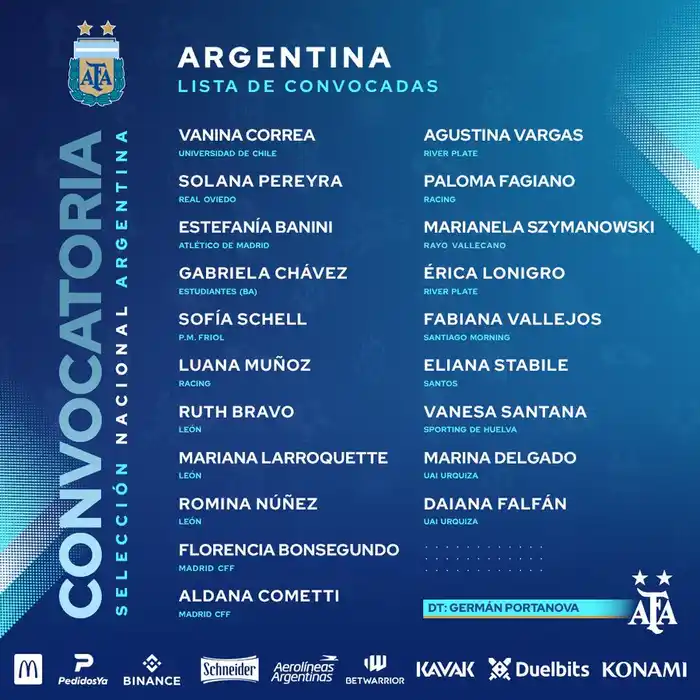 AFA

CONVOCATORIA
SELECCIÓN NACIONAL ARGENTINA

ARGENTINA
LISTA DE CONVOCADAS

VANINA CORREA
UNIVERSIDAD DE CHILE

SOLANA PEREYRA
REAL OVIEDO

ESTEFANÍA BANINI
ATLÉTICO DE MADRID

GABRIELA CHÁVEZ
ESTUDIANTES (BA)

SOFÍA SCHELL
P.M. FRIOL

LUANA MUÑOZ
RACING

RUTH BRAVO
LEÓN

MARIANA LARROQUETTE
LEÓN

ROMINA NÚÑEZ
LEÓN

FLORENCIA BONSEGUNDO
MADRID CFF

ALDANA COMETTI
MADRID CFF

AGUSTINA VARGAS
RIVER PLATE

PALOMA FAGIANO
RACING

MARIANELA SZYMANOWSKI
RAYO VALLECANO

ÉRICA LONIGRO
RIVER PLATE

FABIANA VALLEJOS
SANTIAGO MORNING

ELIANA STABILE
SANTOS

VANESA SANTANA
SPORTING DE HUELVA

MARINA DELGADO
UAI URQUIZA

DAIANA FALFÁN
UAI URQUIZA

DT: GERMÁN PORTANOVA

AFA

PedidosYa BINANCE Schneider Aerolíneas Argentinas BETWARRIOR KAVAK Duelbits KONAMI